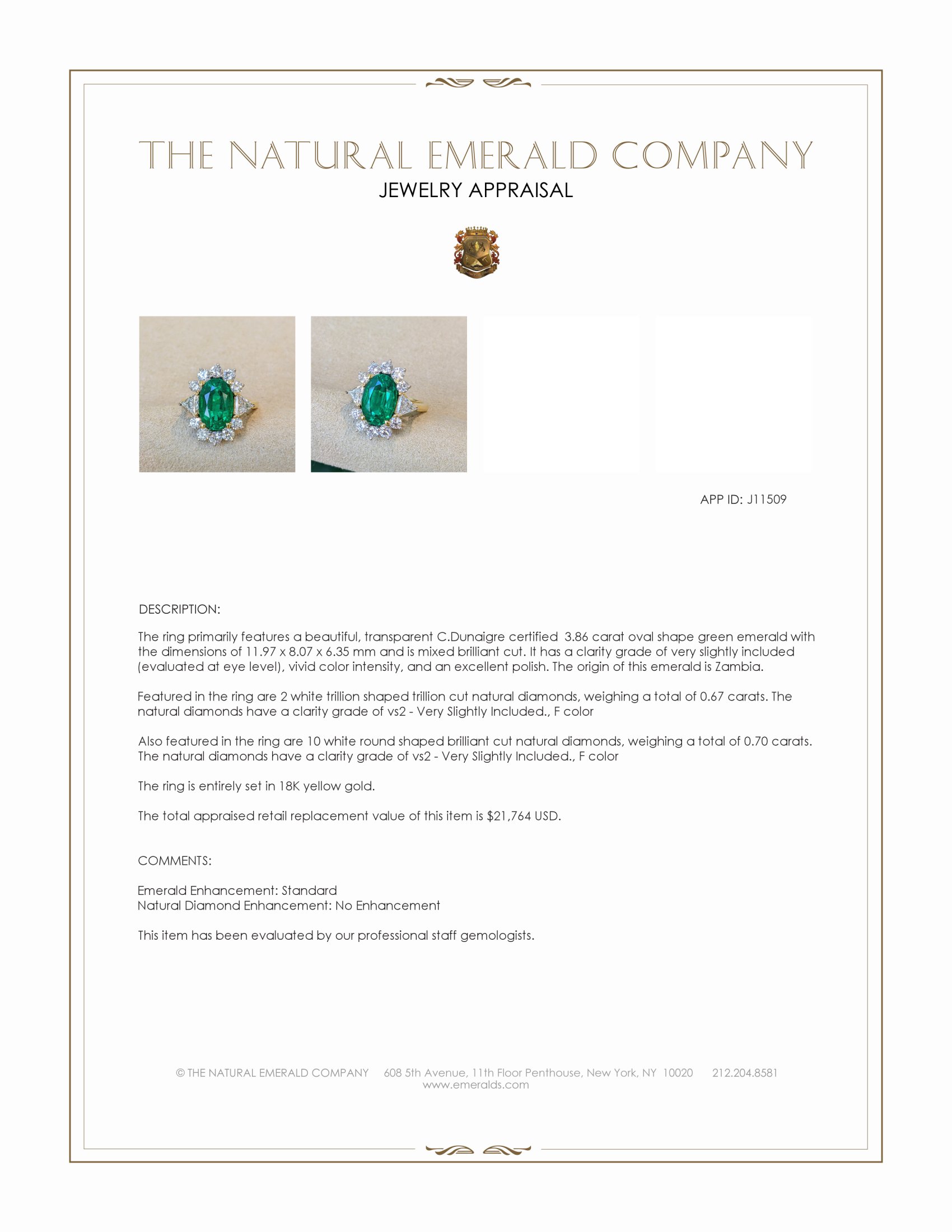 THE NATURAL EMERALD COMPANY
JEWELRY APPRAISAL

APP ID: J11509

DESCRIPTION:

The ring primarily features a beautiful, transparent C.Dunaigre certified 3.86 carat oval shape green emerald with the dimensions of 11.97 x 8.07 x 6.35 mm and is mixed brilliant cut. It has a clarity grade of very slightly included (evaluated at eye level), vivid color intensity, and an excellent polish. The origin of this emerald is Zambia.

Featured in the ring are 2 white trillion shaped trillion cut natural diamonds, weighing a total of 0.67 carats. The natural diamonds have a clarity grade of vs2 - Very Slightly Included., F color

Also featured in the ring are 10 white round shaped brilliant cut natural diamonds, weighing a total of 0.70 carats. The natural diamonds have a clarity grade of vs2 - Very Slightly Included., F color

The ring is entirely set in 18K yellow gold.

The total appraised retail replacement value of this item is $21,764 USD.

COMMENTS:

Emerald Enhancement: Standard
Natural Diamond Enhancement: No Enhancement

This item has been evaluated by our professional staff gemologists.

© THE NATURAL EMERALD COMPANY 608 5th Avenue, 11th Floor Penthouse, New York, NY 10020 212.204.8581
www.emeralds.com